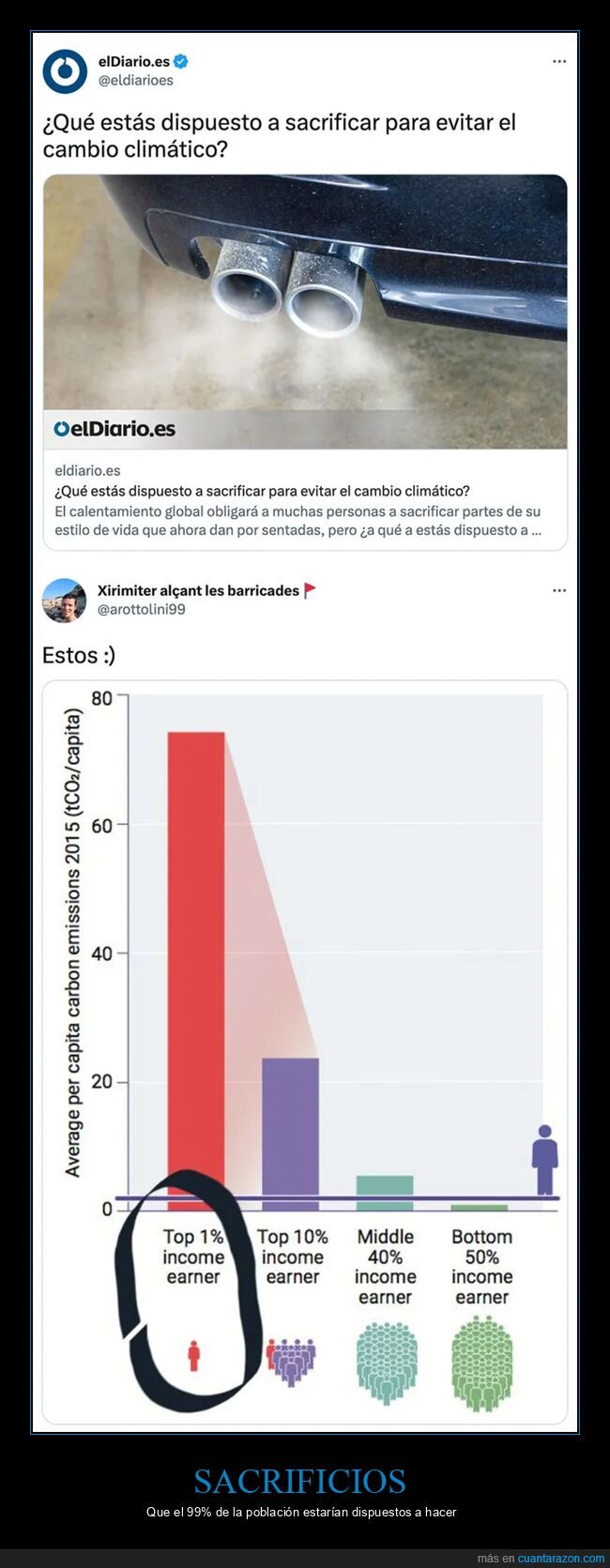 elDiario.es
@eldiarioes

¿Qué estás dispuesto a sacrificar para evitar el cambio climático?

elDiario.es

eldiario.es
¿Qué estás dispuesto a sacrificar para evitar el cambio climático?
El calentamiento global obligará a muchas personas a sacrificar partes de su estilo de vida que ahora dan por sentadas, pero ¿a qué a estás dispuesto a ...

Xirimiter alçant les barricades
@arottolini99

Estos :)

Average per capita carbon emissions 2015 ($tCO_2$/capita)
80
60
40
20
0
Top 1% income earner
Top 10% income earner
Middle 40% income earner
Bottom 50% income earner

SACRIFICIOS
Que el 99% de la población estarían dispuestos a hacer

más en cuantarazon.com